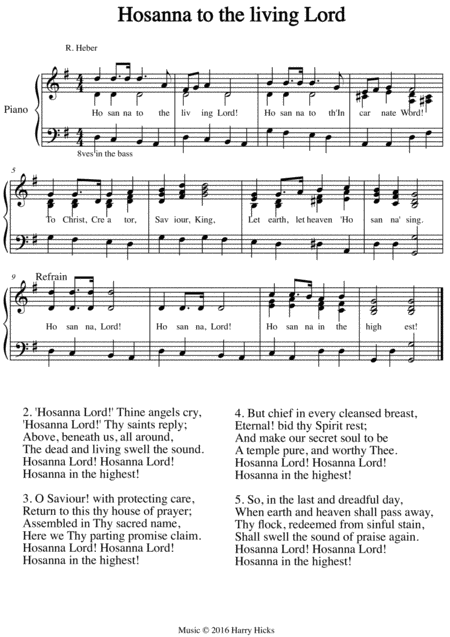 Hosanna to the living Lord

R. Heber

Piano

Ho san na to the liv ing Lord! Ho san na to th'In car nate Word!

8ves in the bass

5

To Christ, Cre a tor, Sav iour, King, Let earth, let heaven 'Ho san na' sing.

9 Refrain

Ho san na, Lord! Ho san na, Lord! Ho san na in the high est!

2. 'Hosanna Lord!' Thine angels cry,
'Hosanna Lord!' Thy saints reply;
Above, beneath us, all around,
The dead and living swell the sound.
Hosanna Lord! Hosanna Lord!
Hosanna in the highest!

3. O Saviour! with protecting care,
Return to this thy house of prayer;
Assembled in Thy sacred name,
Here we Thy parting promise claim.
Hosanna Lord! Hosanna Lord!
Hosanna in the highest!

4. But chief in every cleansed breast,
Eternal! bid thy Spirit rest;
And make our secret soul to be
A temple pure, and worthy Thee.
Hosanna Lord! Hosanna Lord!
Hosanna in the highest!

5. So, in the last and dreadful day,
When earth and heaven shall pass away,
Thy flock, redeemed from sinful stain,
Shall swell the sound of praise again.
Hosanna Lord! Hosanna Lord!
Hosanna in the highest!

Music © 2016 Harry Hicks